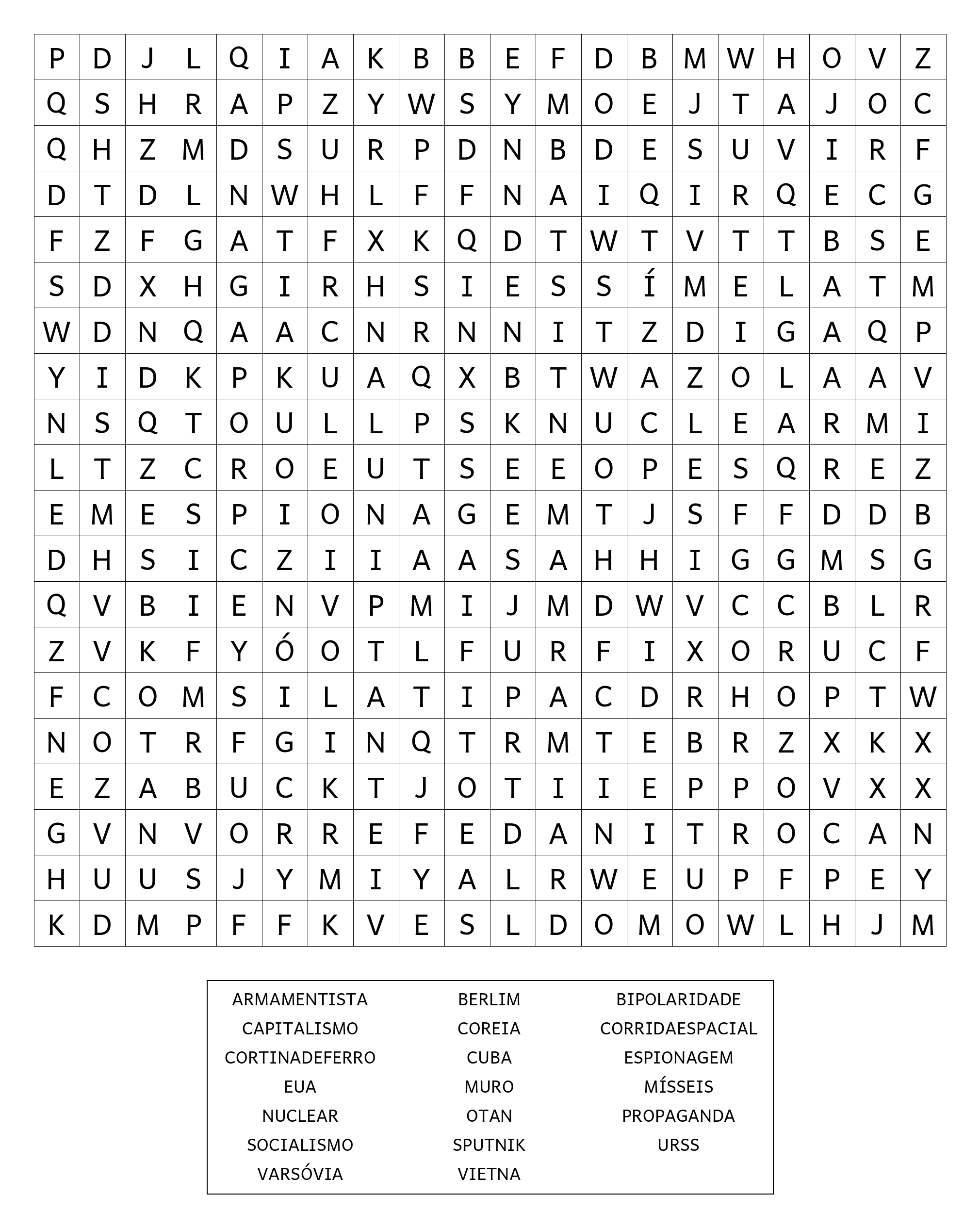 | P | D | J | L | Q | I | A | K | B | B | E | F | D | B | M | W | H | O | V | Z |
|---|---|---|---|---|---|---|---|---|---|---|---|---|---|---|---|---|---|---|---|
| Q | S | H | R | A | P | Z | Y | W | S | Y | M | O | E | J | T | A | J | O | C |
| Q | H | Z | M | D | S | U | R | P | D | N | B | D | E | S | U | V | I | R | F |
| D | T | D | L | N | W | H | L | F | F | N | A | I | Q | I | R | Q | E | C | G |
| F | Z | F | G | A | T | F | X | K | Q | D | T | W | T | V | T | T | B | S | E |
| S | D | X | H | G | I | R | H | S | I | E | S | S | Í | M | E | L | A | T | M |
| W | D | N | Q | A | A | C | N | R | N | N | I | T | Z | D | I | G | A | Q | P |
| Y | I | D | K | P | K | U | A | Q | X | B | T | W | A | Z | O | L | A | A | V |
| N | S | Q | T | O | U | L | L | P | S | K | N | U | C | L | E | A | R | M | I |
| L | T | Z | C | R | O | E | U | T | S | E | E | O | P | E | S | Q | R | E | Z |
| E | M | E | S | P | I | O | N | A | G | E | M | T | J | S | F | F | D | D | B |
| D | H | S | I | C | Z | I | I | A | A | S | A | H | H | I | G | G | M | S | G |
| Q | V | B | I | E | N | V | P | M | I | J | M | D | W | V | C | C | B | L | R |
| Z | V | K | F | Y | Ó | O | T | L | F | U | R | F | I | X | O | R | U | C | F |
| F | C | O | M | S | I | L | A | T | I | P | A | C | D | R | H | O | P | T | W |
| N | O | T | R | F | G | I | N | Q | T | R | M | T | E | B | R | Z | X | K | X |
| E | Z | A | B | U | C | K | T | J | O | T | I | I | E | P | P | O | V | X | X |
| G | V | N | V | O | R | R | E | F | E | D | A | N | I | T | R | O | C | A | N |
| H | U | U | S | J | Y | M | I | Y | A | L | R | W | E | U | P | F | P | E | Y |
| K | D | M | P | F | F | K | V | E | S | L | D | O | M | O | W | L | H | J | M |

ARMAMENTISTA
CAPITALISMO
CORTINADEFERRO
EUA
NUCLEAR
SOCIALISMO
VARSÓVIA

BERLIM
COREIA
CUBA
MURO
OTAN
SPUTNIK
VIETNA

BIPOLARIDADE
CORRIDAESPACIAL
ESPIONAGEM
MÍSSEIS
PROPAGANDA
URSS